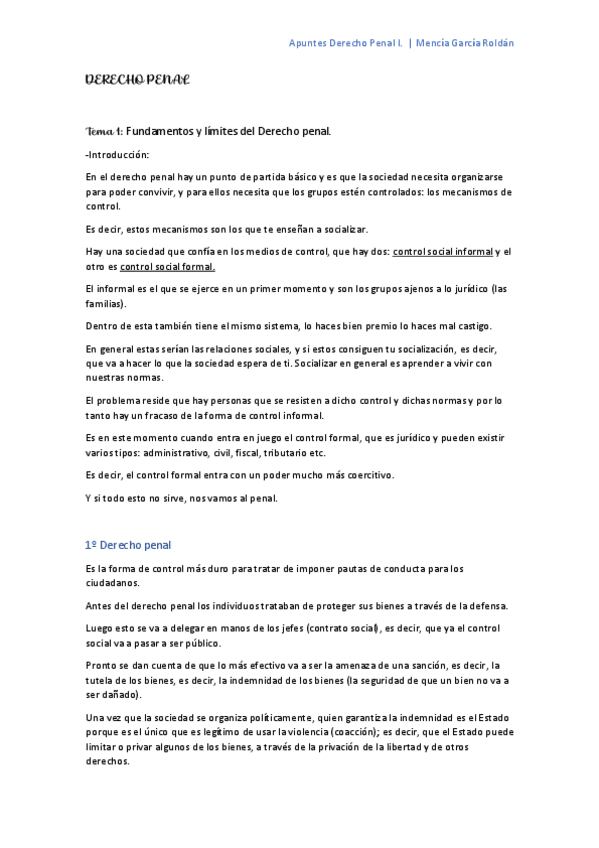 Apuntes Derecho Penal I. | Mencía García Roldán

DERECHO PENAL

Tema 1: Fundamentos y límites del Derecho penal.

-Introducción:

En el derecho penal hay un punto de partida básico y es que la sociedad necesita organizarse para poder convivir, y para ellos necesita que los grupos estén controlados: los mecanismos de control.

Es decir, estos mecanismos son los que te enseñan a socializar.

Hay una sociedad que confía en los medios de control, que hay dos: control social informal y el otro es control social formal.

El informal es el que se ejerce en un primer momento y son los grupos ajenos a lo jurídico (las familias).

Dentro de esta también tiene el mismo sistema, lo haces bien premio lo haces mal castigo.

En general estas serían las relaciones sociales, y si estos consiguen tu socialización, es decir, que va a hacer lo que la sociedad espera de ti. Socializar en general es aprender a vivir con nuestras normas.

El problema reside que hay personas que se resisten a dicho control y dichas normas y por lo tanto hay un fracaso de la forma de control informal.

Es en este momento cuando entra en juego el control formal, que es jurídico y pueden existir varios tipos: administrativo, civil, fiscal, tributario etc.

Es decir, el control formal entra con un poder mucho más coercitivo.

Y si todo esto no sirve, nos vamos al penal.

1º Derecho penal

Es la forma de control más duro para tratar de imponer pautas de conducta para los ciudadanos.

Antes del derecho penal los individuos trataban de proteger sus bienes a través de la defensa.

Luego esto se va a delegar en manos de los jefes (contrato social), es decir, que ya el control social va a pasar a ser público.

Pronto se dan cuenta de que lo más efectivo va a ser la amenaza de una sanción, es decir, la tutela de los bienes, es decir, la indemnidad de los bienes (la seguridad de que un bien no va a ser dañado).

Una vez que la sociedad se organiza políticamente, quien garantiza la indemnidad es el Estado porque es el único que es legítimo de usar la violencia (coacción); es decir, que el Estado puede limitar o privar algunos de los bienes, a través de la privación de la libertad y de otros derechos.